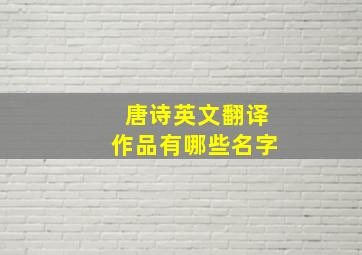 唐诗英文翻译
作品有哪些名字